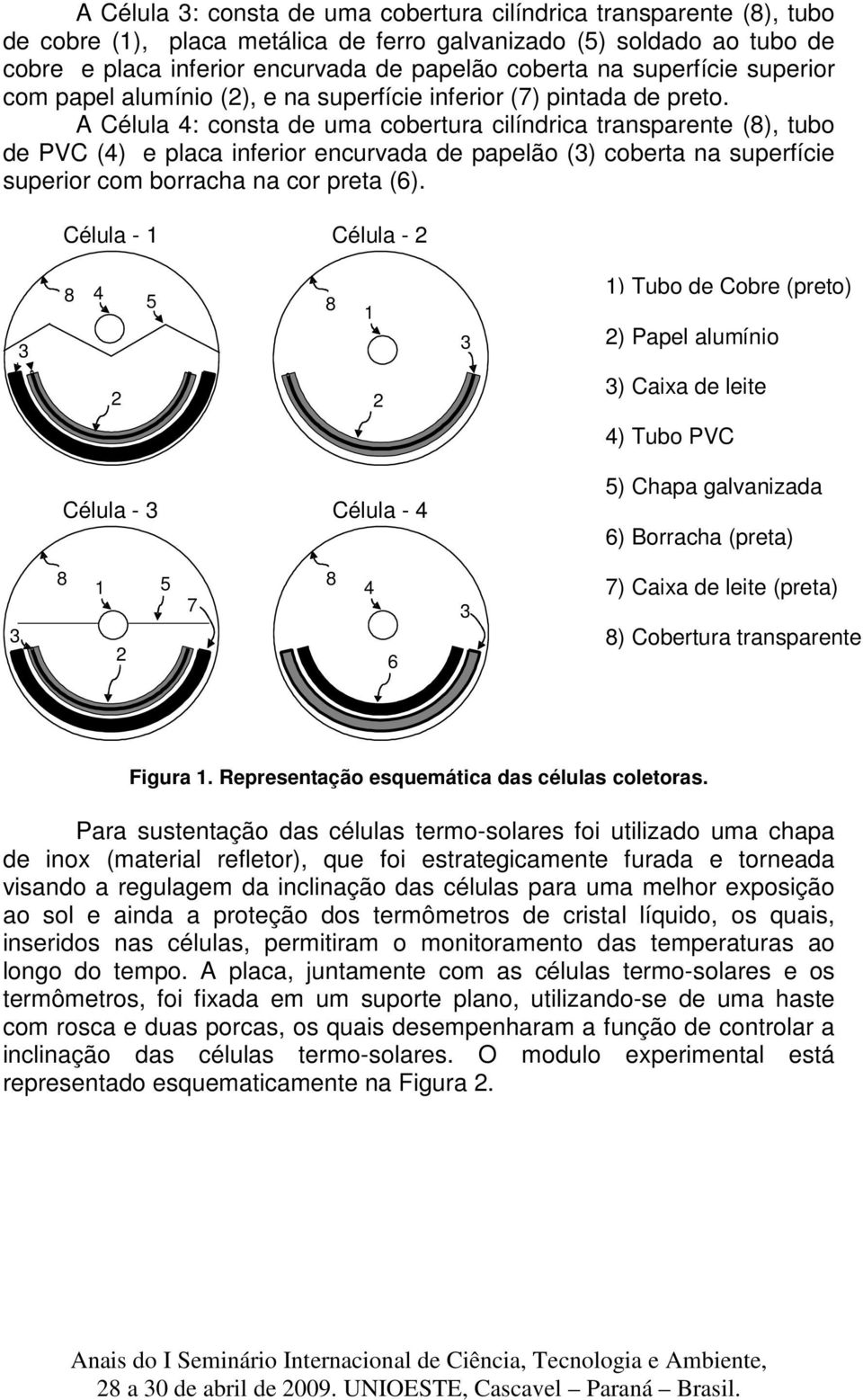 A Célula 3: consta de uma cobertura cilíndrica transparente (8), tubo de cobre (1), placa metálica de ferro galvanizado (5) soldado ao tubo de cobre e placa inferior encurvada de papelão coberta na superfície superior com papel alumínio (2), e na superfície inferior (7) pintada de preto.

A Célula 4: consta de uma cobertura cilíndrica transparente (8), tubo de PVC (4) e placa inferior encurvada de papelão (3) coberta na superfície superior com borracha na cor preta (6).

Célula - 1

8 4 5 3 2

Célula - 2

8 1 3 2

Célula - 3

8 1 5 7 3 2

Célula - 4

8 4 3 6

1) Tubo de Cobre (preto)

2) Papel alumínio

3) Caixa de leite

4) Tubo PVC

5) Chapa galvanizada

6) Borracha (preta)

7) Caixa de leite (preta)

8) Cobertura transparente

Figura 1. Representação esquemática das células coletoras.

Para sustentação das células termo-solares foi utilizado uma chapa de inox (material refletor), que foi estrategicamente furada e torneada visando a regulagem da inclinação das células para uma melhor exposição ao sol e ainda a proteção dos termômetros de cristal líquido, os quais, inseridos nas células, permitiram o monitoramento das temperaturas ao longo do tempo. A placa, juntamente com as células termo-solares e os termômetros, foi fixada em um suporte plano, utilizando-se de uma haste com rosca e duas porcas, os quais desempenharam a função de controlar a inclinação das células termo-solares. O modulo experimental está representado esquematicamente na Figura 2.

Anais do I Seminário Internacional de Ciência, Tecnologia e Ambiente, 28 a 30 de abril de 2009. UNIOESTE, Cascavel – Paraná – Brasil.